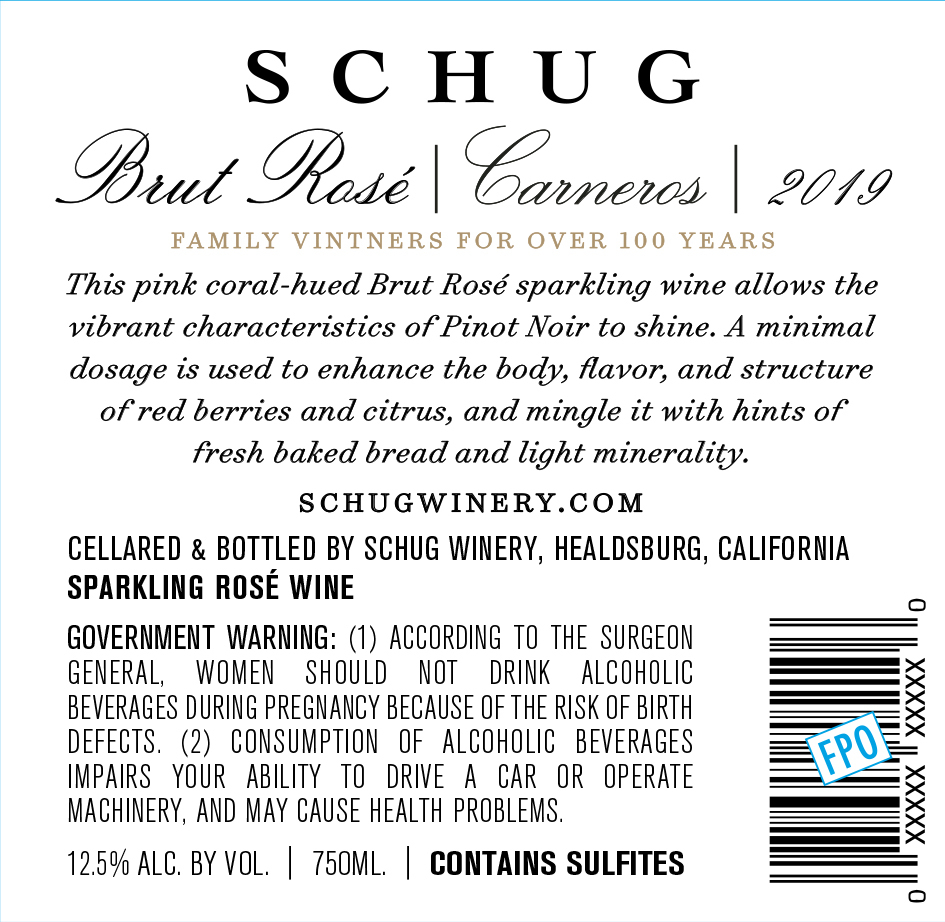 SCHUG

Brut Rosé | Carneros | 2019

FAMILY VINTNERS FOR OVER 100 YEARS

This pink coral-hued Brut Rosé sparkling wine allows the vibrant characteristics of Pinot Noir to shine. A minimal dosage is used to enhance the body, flavor, and structure of red berries and citrus, and mingle it with hints of fresh baked bread and light minerality.

SCHUGWINERY.COM

CELLARED & BOTTLED BY SCHUG WINERY, HEALDSBURG, CALIFORNIA
SPARKLING ROSÉ WINE

GOVERNMENT WARNING: (1) ACCORDING TO THE SURGEON GENERAL, WOMEN SHOULD NOT DRINK ALCOHOLIC BEVERAGES DURING PREGNANCY BECAUSE OF THE RISK OF BIRTH DEFECTS. (2) CONSUMPTION OF ALCOHOLIC BEVERAGES IMPAIRS YOUR ABILITY TO DRIVE A CAR OR OPERATE MACHINERY, AND MAY CAUSE HEALTH PROBLEMS.

12.5% ALC. BY VOL. | 750ML. | CONTAINS SULFITES

0 XXXXX XXXXX 0

FPO